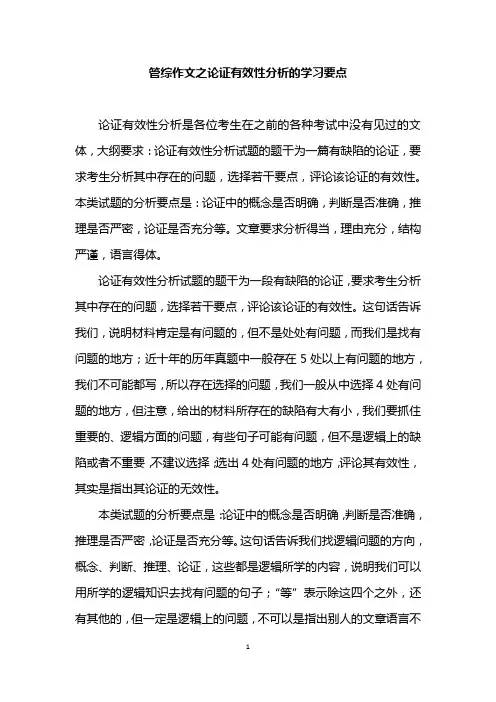 管综作文之论证有效性分析的学习要点

论证有效性分析是各位考生在之前的各种考试中没有见过的文体，大纲要求：论证有效性分析试题的题干为一篇有缺陷的论证，要求考生分析其中存在的问题，选择若干要点，评论该论证的有效性。本类试题的分析要点是：论证中的概念是否明确，判断是否准确，推理是否严密，论证是否充分等。文章要求分析得当，理由充分，结构严谨，语言得体。

论证有效性分析试题的题干为一段有缺陷的论证，要求考生分析其中存在的问题，选择若干要点，评论该论证的有效性。这句话告诉我们，说明材料肯定是有问题的，但不是处处有问题，而我们是找有问题的地方；近十年的历年真题中一般存在 5 处以上有问题的地方，我们不可能都写，所以存在选择的问题，我们一般从中选择 4 处有问题的地方，但注意，给出的材料所存在的缺陷有大有小，我们要抓住重要的、逻辑方面的问题，有些句子可能有问题，但不是逻辑上的缺陷或者不重要，不建议选择；选出 4 处有问题的地方，评论其有效性，其实是指出其论证的无效性。

本类试题的分析要点是：论证中的概念是否明确，判断是否准确，推理是否严密，论证是否充分等。这句话告诉我们找逻辑问题的方向，概念、判断、推理、论证，这些都是逻辑所学的内容，说明我们可以用所学的逻辑知识去找有问题的句子；“等”表示除这四个之外，还有其他的，但一定是逻辑上的问题，不可以是指出别人的文章语言不

1